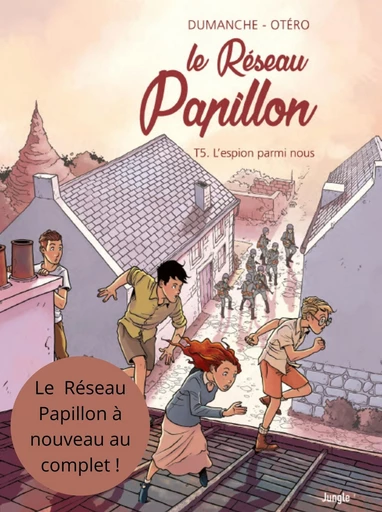 DUMANCHE - OTÉRO

le Réseau Papillon

T5. L'espion parmi nous

Le Réseau Papillon à nouveau au complet !

Jungle